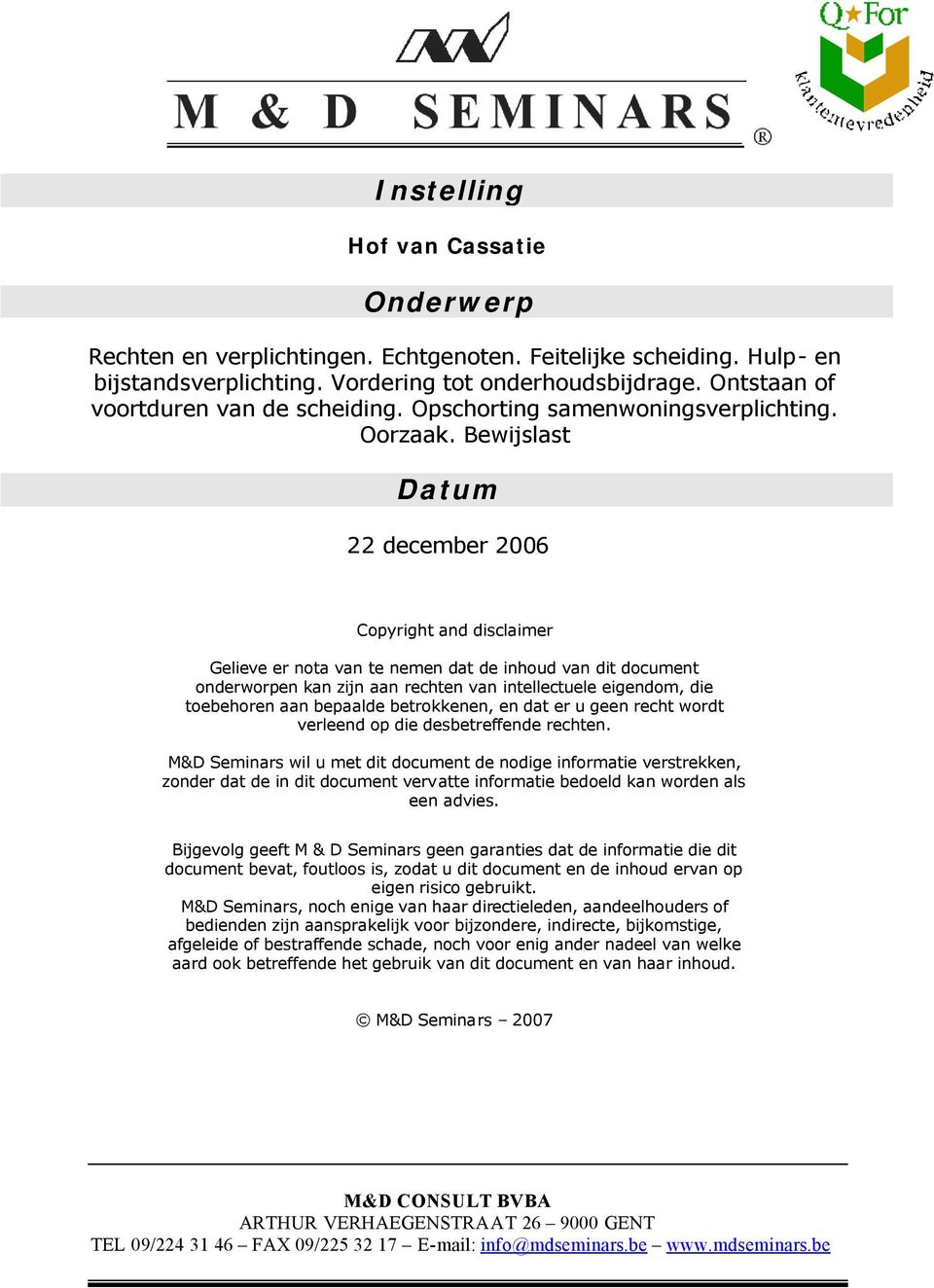 M & D SEMINARS ®

Q★For
klantentevredenheid

Instelling

Hof van Cassatie

Onderwerp

Rechten en verplichtingen. Echtgenoten. Feitelijke scheiding. Hulp- en bijstandsverplichting. Vordering tot onderhoudsbijdrage. Ontstaan of voortduren van de scheiding. Opschorting samenwoningsverplichting. Oorzaak. Bewijslast

Datum

22 december 2006

Copyright and disclaimer

Gelieve er nota van te nemen dat de inhoud van dit document onderworpen kan zijn aan rechten van intellectuele eigendom, die toebehoren aan bepaalde betrokkenen, en dat er u geen recht wordt verleend op die desbetreffende rechten.

M&D Seminars wil u met dit document de nodige informatie verstrekken, zonder dat de in dit document vervatte informatie bedoeld kan worden als een advies.

Bijgevolg geeft M & D Seminars geen garanties dat de informatie die dit document bevat, foutloos is, zodat u dit document en de inhoud ervan op eigen risico gebruikt.
M&D Seminars, noch enige van haar directieleden, aandeelhouders of bedienden zijn aansprakelijk voor bijzondere, indirecte, bijkomstige, afgeleide of bestraffende schade, noch voor enig ander nadeel van welke aard ook betreffende het gebruik van dit document en van haar inhoud.

© M&D Seminars – 2007

M&D CONSULT BVBA
ARTHUR VERHAEGENSTRAAT 26 – 9000 GENT
TEL 09/224 31 46 – FAX 09/225 32 17 – E-mail: info@mdseminars.be – www.mdseminars.be